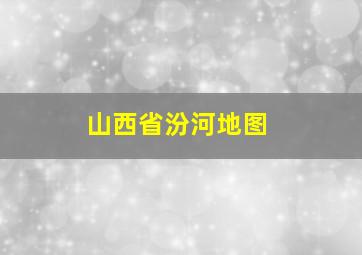 山西省汾河地图